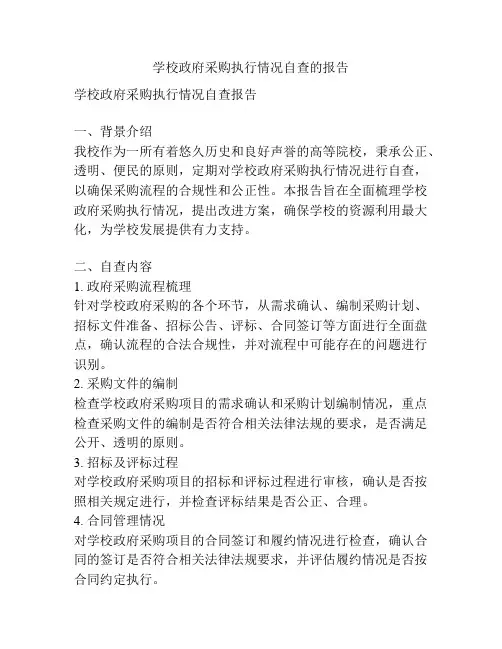 学校政府采购执行情况自查的报告

学校政府采购执行情况自查报告

一、背景介绍
我校作为一所有着悠久历史和良好声誉的高等院校，秉承公正、透明、便民的原则，定期对学校政府采购执行情况进行自查，以确保采购流程的合规性和公正性。本报告旨在全面梳理学校政府采购执行情况，提出改进方案，确保学校的资源利用最大化，为学校发展提供有力支持。

二、自查内容
1. 政府采购流程梳理
针对学校政府采购的各个环节，从需求确认、编制采购计划、招标文件准备、招标公告、评标、合同签订等方面进行全面盘点，确认流程的合法合规性，并对流程中可能存在的问题进行识别。
2. 采购文件的编制
检查学校政府采购项目的需求确认和采购计划编制情况，重点检查采购文件的编制是否符合相关法律法规的要求，是否满足公开、透明的原则。
3. 招标及评标过程
对学校政府采购项目的招标和评标过程进行审核，确认是否按照相关规定进行，并检查评标结果是否公正、合理。
4. 合同管理情况
对学校政府采购项目的合同签订和履约情况进行检查，确认合同的签订是否符合相关法律法规要求，并评估履约情况是否按合同约定执行。